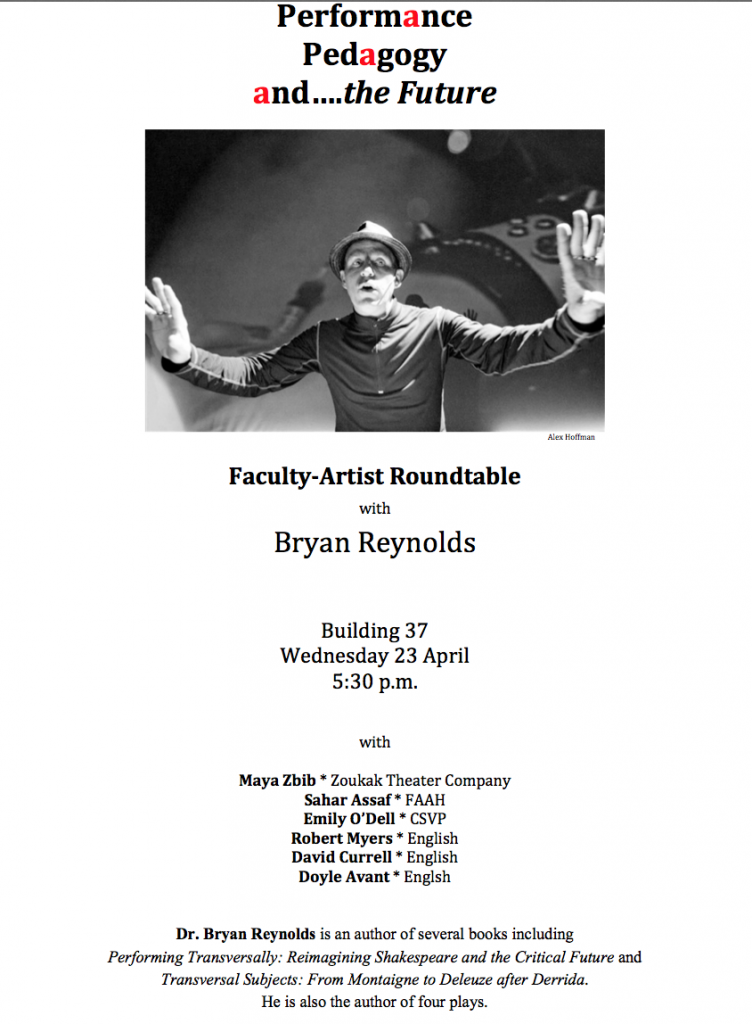 Performance
Pedagogy
and....the Future

Alex Hoffman

Faculty-Artist Roundtable
with
Bryan Reynolds

Building 37
Wednesday 23 April
5:30 p.m.

with

Maya Zbib * Zoukak Theater Company
Sahar Assaf * FAAH
Emily O'Dell * CSVP
Robert Myers * English
David Currell * English
Doyle Avant * Englsh

Dr. Bryan Reynolds is an author of several books including Performing Transversally: Reimagining Shakespeare and the Critical Future and Transversal Subjects: From Montaigne to Deleuze after Derrida. He is also the author of four plays.